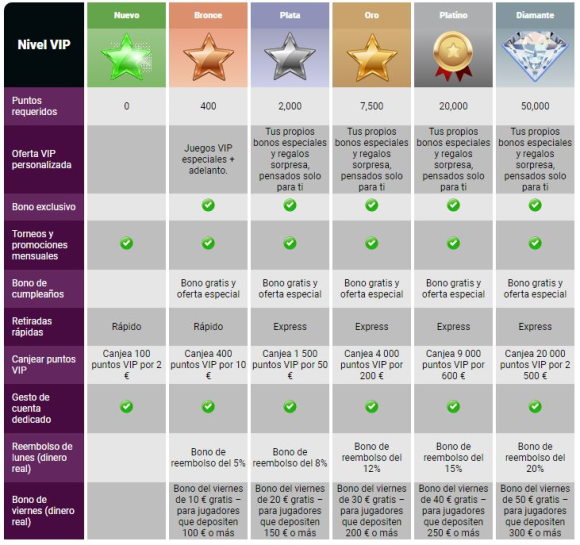 | Nivel VIP | Nuevo | Bronce | Plata | Oro | Platino | Diamante |
|---|---|---|---|---|---|---|
| Puntos requeridos | 0 | 400 | 2,000 | 7,500 | 20,000 | 50,000 |
| Oferta VIP personalizada | | Juegos VIP especiales + adelanto. | Tus propios bonos especiales y regalos sorpresa, pensados solo para ti | Tus propios bonos especiales y regalos sorpresa, pensados solo para ti | Tus propios bonos especiales y regalos sorpresa, pensados solo para ti | Tus propios bonos especiales y regalos sorpresa, pensados solo para ti |
| Bono exclusivo | | ✓ | ✓ | ✓ | ✓ | ✓ |
| Torneos y promociones mensuales | ✓ | ✓ | ✓ | ✓ | ✓ | ✓ |
| Bono de cumpleaños | | Bono gratis y oferta especial | Bono gratis y oferta especial | Bono gratis y oferta especial | Bono gratis y oferta especial | Bono gratis y oferta especial |
| Retiradas rápidas | Rápido | Rápido | Express | Express | Express | Express |
| Canjear puntos VIP | Canjea 100 puntos VIP por 2 € | Canjea 400 puntos VIP por 10 € | Canjea 1 500 puntos VIP por 50 € | Canjea 4 000 puntos VIP por 200 € | Canjea 9 000 puntos VIP por 600 € | Canjea 20 000 puntos VIP por 2 500 € |
| Gesto de cuenta dedicado | ✓ | ✓ | ✓ | ✓ | ✓ | ✓ |
| Reembolso de lunes (dinero real) | | Bono de reembolso del 5% | Bono de reembolso del 8% | Bono de reembolso del 12% | Bono de reembolso del 15% | Bono de reembolso del 20% |
| Bono de viernes (dinero real) | | Bono del viernes de 10 € gratis – para jugadores que depositen 100 € o más | Bono del viernes de 20 € gratis – para jugadores que depositen 150 € o más | Bono del viernes de 30 € gratis – para jugadores que depositen 200 € o más | Bono del viernes de 40 € gratis – para jugadores que depositen 250 € o más | Bono del viernes de 50 € gratis – para jugadores que depositen 300 € o más |